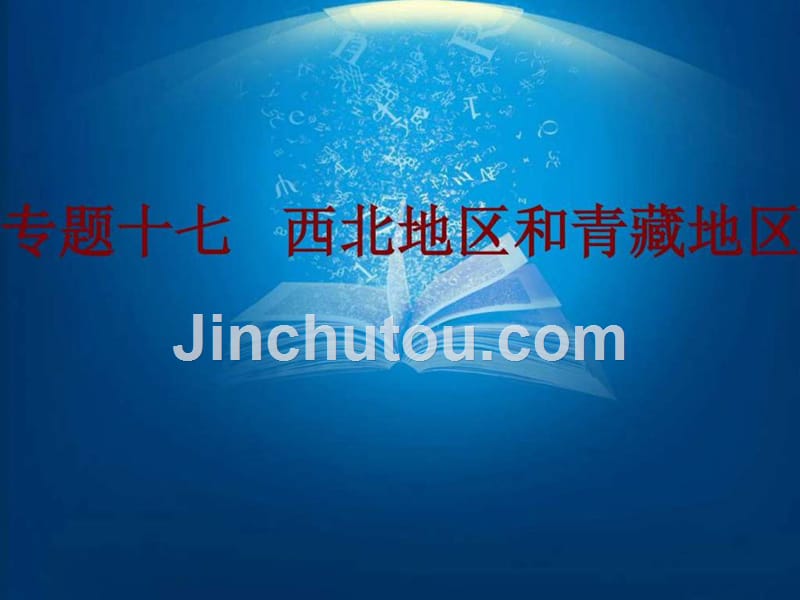 专题十七　西北地区和青藏地区

Jinchutou.com